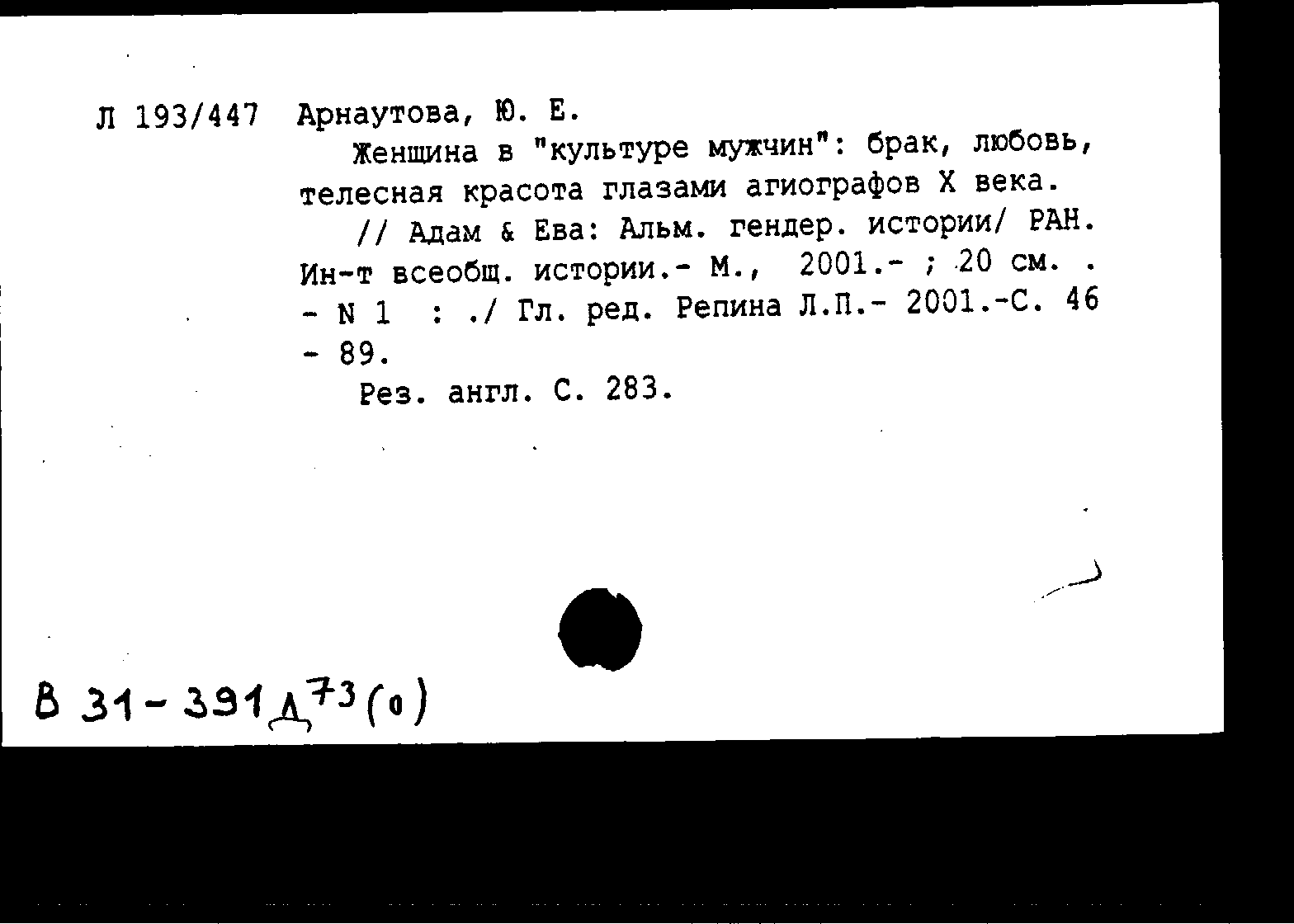 Л 193/447 Арнаутова, Ю. Е.

Женщина в "культуре мужчин": брак, любовь, телесная красота глазами агиографов X века.

// Адам & Ева: Альм. гендер. истории/ РАН. Ин-т всеобщ. истории.- М., 2001.- ; 20 см. . - N 1 : ./ Гл. ред. Репина Л.П.- 2001.-С. 46 - 89.

Рез. англ. С. 283.

В 31-391 Д$^{73}$(0)